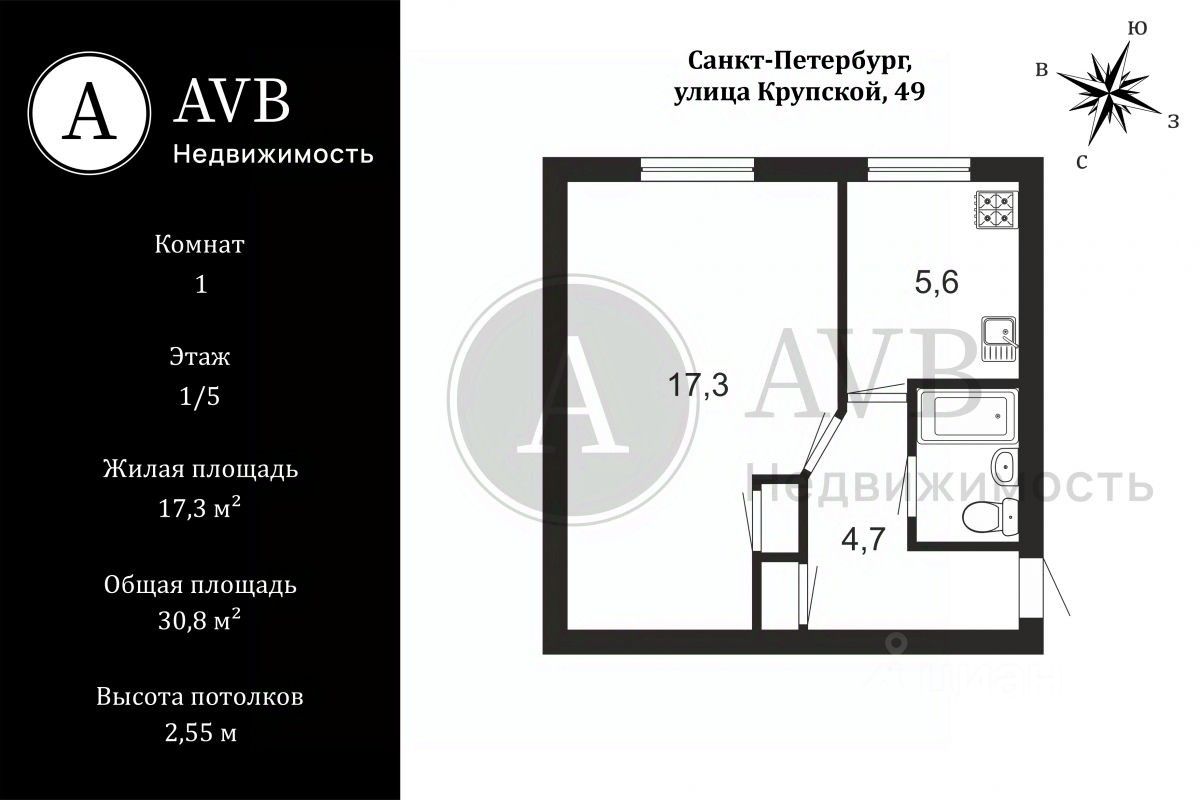 A AVB
Недвижимость

Комнат
1

Этаж
1/5

Жилая площадь
17,3 м²

Общая площадь
30,8 м²

Высота потолков
2,55 м

Санкт-Петербург,
улица Крупской, 49

Ю
В
З
С

5,6
17,3
4,7

A AVB
Недвижимость

циан